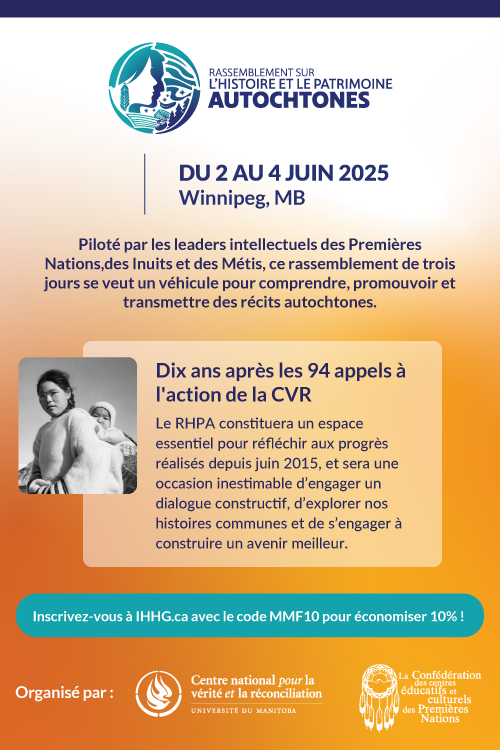 RASSEMBLEMENT SUR
L'HISTOIRE ET LE PATRIMOINE
AUTOCHTONES

DU 2 AU 4 JUIN 2025
Winnipeg, MB

Piloté par les leaders intellectuels des Premières Nations,des Inuits et des Métis, ce rassemblement de trois jours se veut un véhicule pour comprendre, promouvoir et transmettre des récits autochtones.

Dix ans après les 94 appels à l'action de la CVR

Le RHPA constituera un espace essentiel pour réfléchir aux progrès réalisés depuis juin 2015, et sera une occasion inestimable d'engager un dialogue constructif, d'explorer nos histoires communes et de s'engager à construire un avenir meilleur.

Inscrivez-vous à IHHG.ca avec le code MMF10 pour économiser 10% !

Organisé par :

Centre national pour la vérité et la réconciliation
UNIVERSITÉ DU MANITOBA

La Confédération des centres éducatifs et culturels des Premières Nations